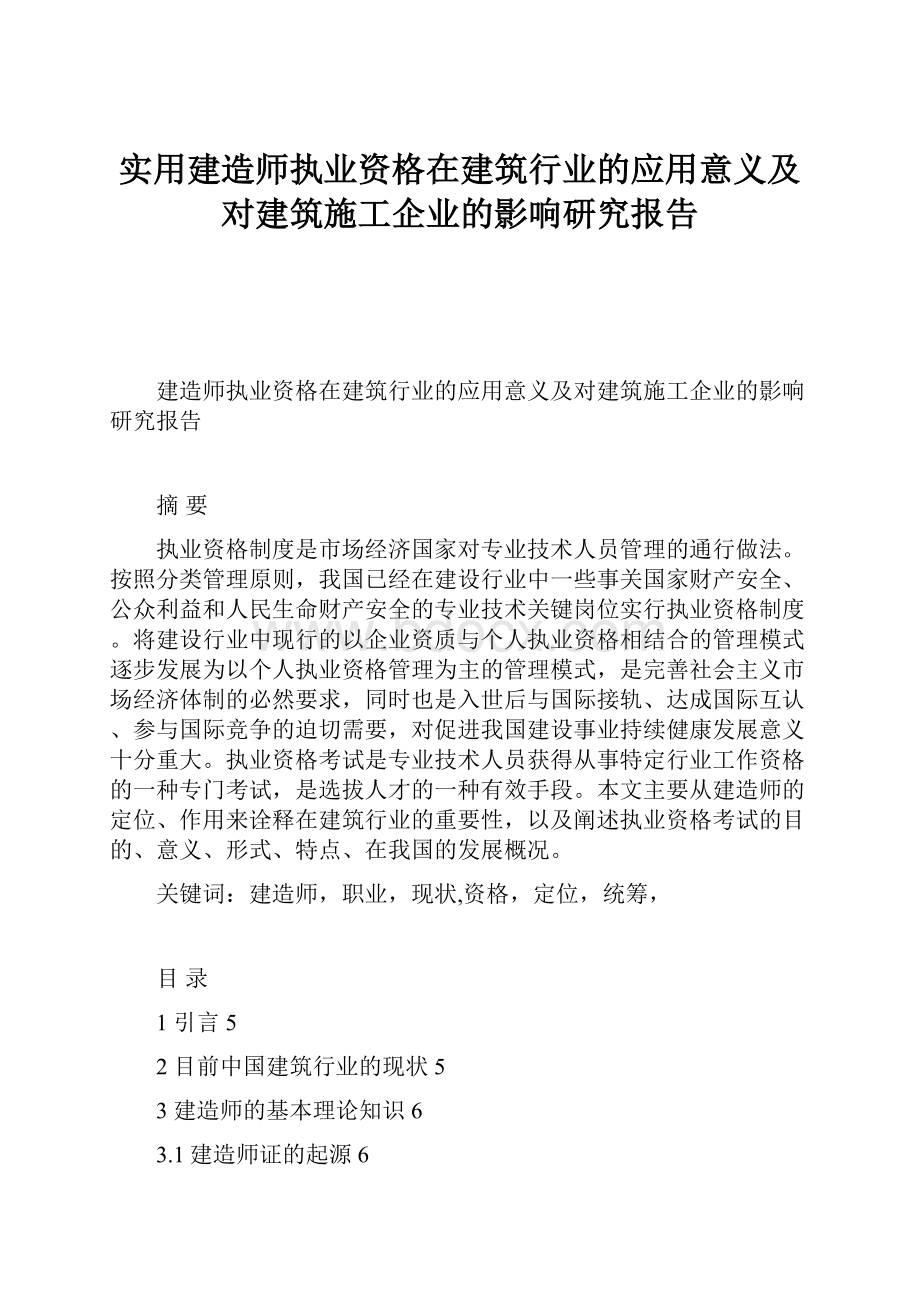 实用建造师执业资格在建筑行业的应用意义及对建筑施工企业的影响研究报告

建造师执业资格在建筑行业的应用意义及对建筑施工企业的影响研究报告

摘 要

执业资格制度是市场经济国家对专业技术人员管理的通行做法。按照分类管理原则，我国已经在建设行业中一些事关国家财产安全、公众利益和人民生命财产安全的专业技术关键岗位实行执业资格制度。将建设行业中现行的以企业资质与个人执业资格相结合的管理模式逐步发展为以个人执业资格管理为主的管理模式，是完善社会主义市场经济体制的必然要求，同时也是入世后与国际接轨、达成国际互认、参与国际竞争的迫切需要，对促进我国建设事业持续健康发展意义十分重大。执业资格考试是专业技术人员获得从事特定行业工作资格的一种专门考试，是选拔人才的一种有效手段。本文主要从建造师的定位、作用来诠释在建筑行业的重要性，以及阐述执业资格考试的目的、意义、形式、特点、在我国的发展概况。

关键词：建造师，职业，现状,资格，定位，统筹，

目 录

1 引言 5

2 目前中国建筑行业的现状 5

3 建造师的基本理论知识 6

3.1 建造师证的起源 6